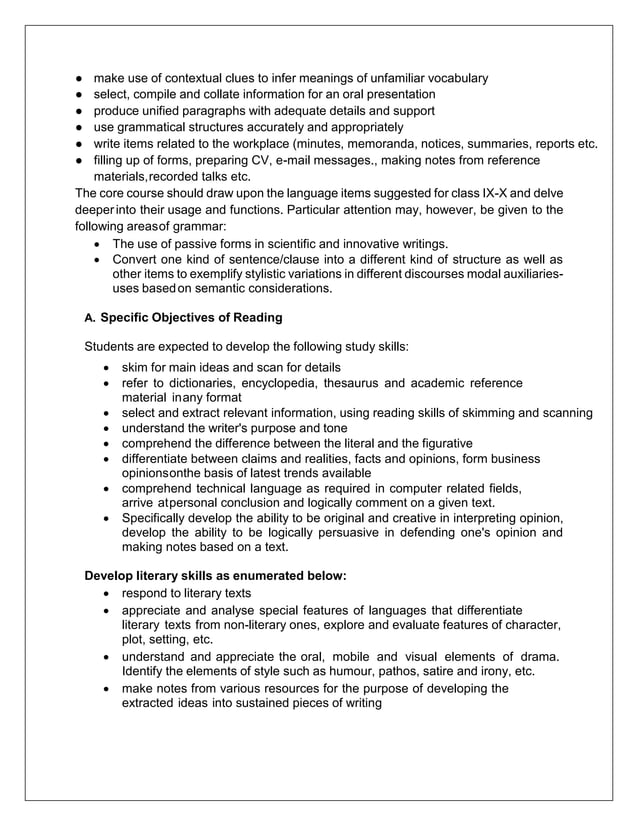 • make use of contextual clues to infer meanings of unfamiliar vocabulary
• select, compile and collate information for an oral presentation
• produce unified paragraphs with adequate details and support
• use grammatical structures accurately and appropriately
• write items related to the workplace (minutes, memoranda, notices, summaries, reports etc.
• filling up of forms, preparing CV, e-mail messages., making notes from reference materials,recorded talks etc.

The core course should draw upon the language items suggested for class IX-X and delve deeperinto their usage and functions. Particular attention may, however, be given to the following areasof grammar:
• The use of passive forms in scientific and innovative writings.
• Convert one kind of sentence/clause into a different kind of structure as well as other items to exemplify stylistic variations in different discourses modal auxiliaries-uses basedon semantic considerations.

A. Specific Objectives of Reading

Students are expected to develop the following study skills:
• skim for main ideas and scan for details
• refer to dictionaries, encyclopedia, thesaurus and academic reference material inany format
• select and extract relevant information, using reading skills of skimming and scanning
• understand the writer's purpose and tone
• comprehend the difference between the literal and the figurative
• differentiate between claims and realities, facts and opinions, form business opinionsonthe basis of latest trends available
• comprehend technical language as required in computer related fields, arrive atpersonal conclusion and logically comment on a given text.
• Specifically develop the ability to be original and creative in interpreting opinion, develop the ability to be logically persuasive in defending one's opinion and making notes based on a text.

Develop literary skills as enumerated below:
• respond to literary texts
• appreciate and analyse special features of languages that differentiate literary texts from non-literary ones, explore and evaluate features of character, plot, setting, etc.
• understand and appreciate the oral, mobile and visual elements of drama. Identify the elements of style such as humour, pathos, satire and irony, etc.
• make notes from various resources for the purpose of developing the extracted ideas into sustained pieces of writing